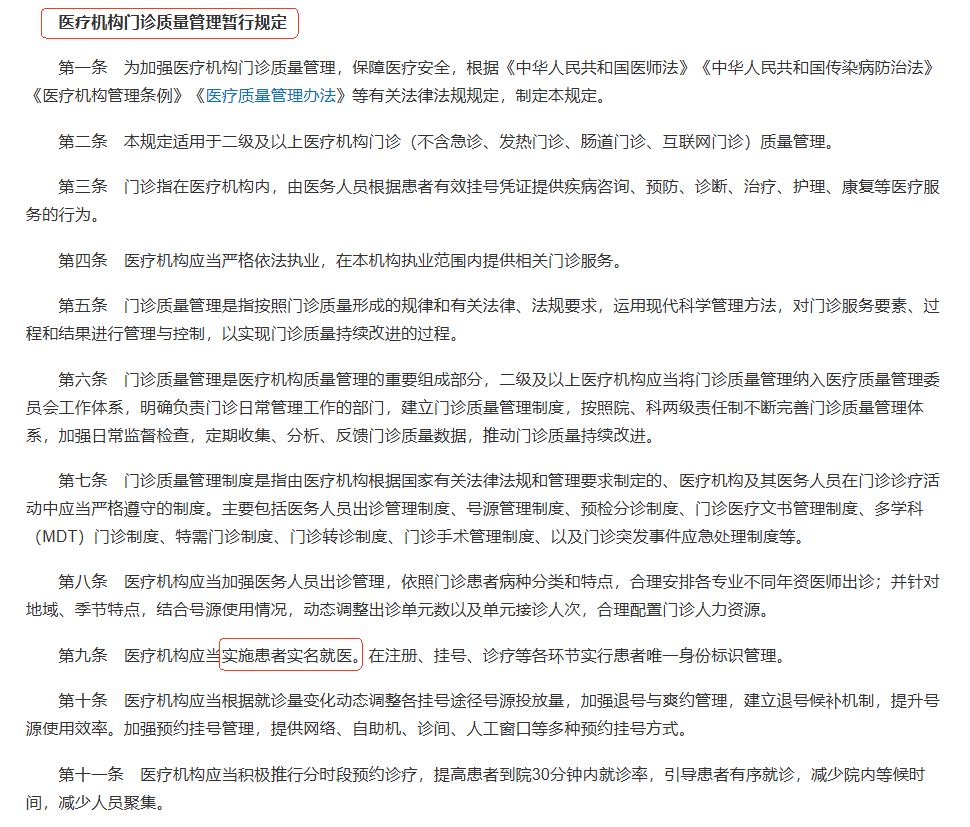 医疗机构门诊质量管理暂行规定

第一条　为加强医疗机构门诊质量管理，保障医疗安全，根据《中华人民共和国医师法》《中华人民共和国传染病防治法》《医疗机构管理条例》《医疗质量管理办法》等有关法律法规规定，制定本规定。

第二条　本规定适用于二级及以上医疗机构门诊（不含急诊、发热门诊、肠道门诊、互联网门诊）质量管理。

第三条　门诊指在医疗机构内，由医务人员根据患者有效挂号凭证提供疾病咨询、预防、诊断、治疗、护理、康复等医疗服务的行为。

第四条　医疗机构应当严格依法执业，在本机构执业范围内提供相关门诊服务。

第五条　门诊质量管理是指按照门诊质量形成的规律和有关法律、法规要求，运用现代科学管理方法，对门诊服务要素、过程和结果进行管理与控制，以实现门诊质量持续改进的过程。

第六条　门诊质量管理是医疗机构质量管理的重要组成部分，二级及以上医疗机构应当将门诊质量管理纳入医疗质量管理委员会工作体系，明确负责门诊日常管理工作的部门，建立门诊质量管理制度，按照院、科两级责任制不断完善门诊质量管理体系，加强日常监督检查，定期收集、分析、反馈门诊质量数据，推动门诊质量持续改进。

第七条　门诊质量管理制度是指由医疗机构根据国家有关法律法规和管理要求制定的、医疗机构及其医务人员在门诊诊疗活动中应当严格遵守的制度。主要包括医务人员出诊管理制度、号源管理制度、预检分诊制度、门诊医疗文书管理制度、多学科（MDT）门诊制度、特需门诊制度、门诊转诊制度、门诊手术管理制度、以及门诊突发事件应急处理制度等。

第八条　医疗机构应当加强医务人员出诊管理，依照门诊患者病种分类和特点，合理安排各专业不同年资医师出诊；并针对地域、季节特点，结合号源使用情况，动态调整出诊单元数以及单元接诊人次，合理配置门诊人力资源。

第九条　医疗机构应当实施患者实名就医。在注册、挂号、诊疗等各环节实行患者唯一身份标识管理。

第十条　医疗机构应当根据就诊量变化动态调整各挂号途径号源投放量，加强退号与爽约管理，建立退号候补机制，提升号源使用效率。加强预约挂号管理，提供网络、自助机、诊间、人工窗口等多种预约挂号方式。

第十一条　医疗机构应当积极推行分时段预约诊疗，提高患者到院30分钟内就诊率，引导患者有序就诊，减少院内等候时间，减少人员聚集。